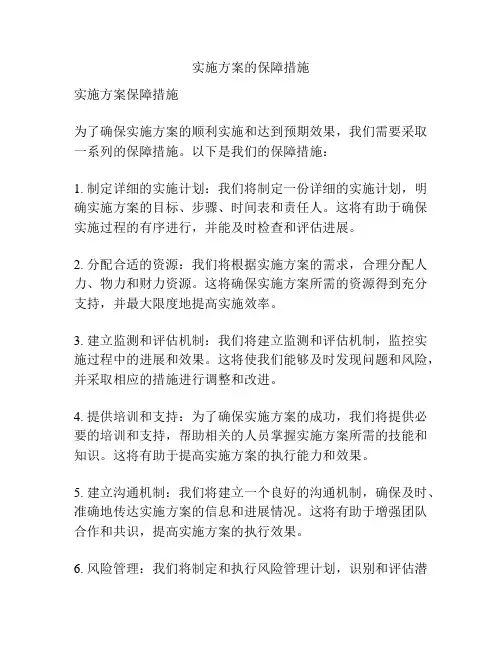 实施方案的保障措施

实施方案保障措施

为了确保实施方案的顺利实施和达到预期效果，我们需要采取一系列的保障措施。以下是我们的保障措施：

1. 制定详细的实施计划：我们将制定一份详细的实施计划，明确实施方案的目标、步骤、时间表和责任人。这将有助于确保实施过程的有序进行，并能及时检查和评估进展。

2. 分配合适的资源：我们将根据实施方案的需求，合理分配人力、物力和财力资源。这将确保实施方案所需的资源得到充分支持，并最大限度地提高实施效率。

3. 建立监测和评估机制：我们将建立监测和评估机制，监控实施过程中的进展和效果。这将使我们能够及时发现问题和风险，并采取相应的措施进行调整和改进。

4. 提供培训和支持：为了确保实施方案的成功，我们将提供必要的培训和支持，帮助相关的人员掌握实施方案所需的技能和知识。这将有助于提高实施方案的执行能力和效果。

5. 建立沟通机制：我们将建立一个良好的沟通机制，确保及时、准确地传达实施方案的信息和进展情况。这将有助于增强团队合作和共识，提高实施方案的执行效果。

6. 风险管理：我们将制定和执行风险管理计划，识别和评估潜